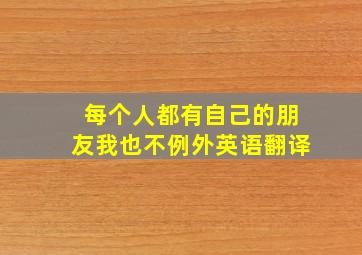 每个人都有自己的朋友我也不例外英语翻译